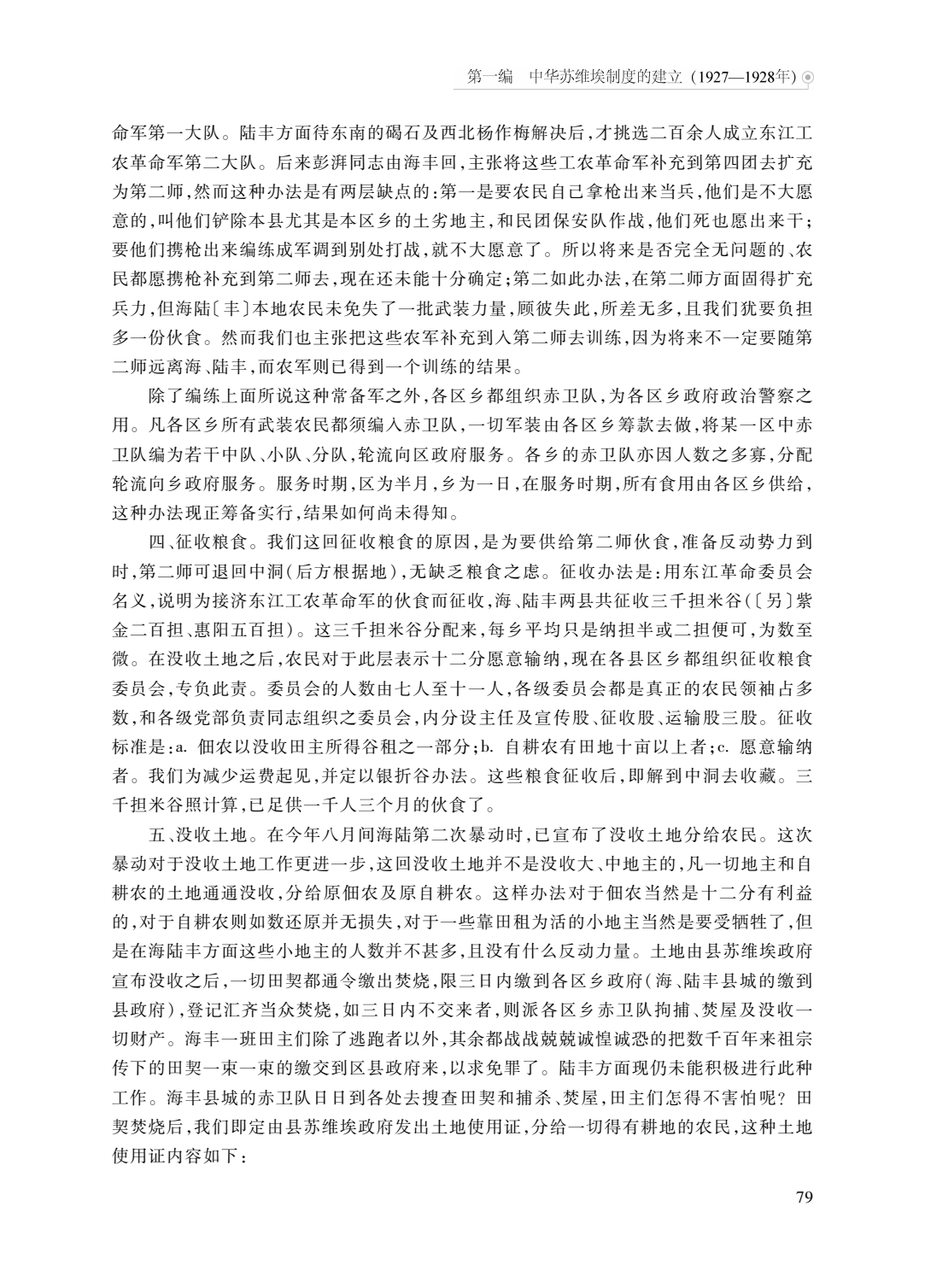 第一编　中华苏维埃制度的建立（1927—1928年）

命军第一大队。陆丰方面待东南的碣石及西北杨作梅解决后，才挑选二百余人成立东江工农革命军第二大队。后来彭湃同志由海丰回，主张将这些工农革命军补充到第四团去扩充为第二师，然而这种办法是有两层缺点的：第一是要农民自己拿枪出来当兵，他们是不大愿意的，叫他们铲除本县尤其是本区乡的土劣地主，和民团保安队作战，他们死也愿出来干；要他们携枪出来编练成军调到别处打战，就不大愿意了。所以将来是否完全无问题的、农民都愿携枪补充到第二师去，现在还未能十分确定；第二如此办法，在第二师方面固得扩充兵力，但海陆〔丰〕本地农民未免失了一批武装力量，顾彼失此，所差无多，且我们犹要负担多一份伙食。然而我们也主张把这些农军补充到入第二师去训练，因为将来不一定要随第二师远离海、陆丰，而农军则已得到一个训练的结果。

除了编练上面所说这种常备军之外，各区乡都组织赤卫队，为各区乡政府政治警察之用。凡各区乡所有武装农民都须编入赤卫队，一切军装由各区乡筹款去做，将某一区中赤卫队编为若干中队、小队、分队，轮流向区政府服务。各乡的赤卫队亦因人数之多寡，分配轮流向乡政府服务。服务时期，区为半月，乡为一日，在服务时期，所有食用由各区乡供给，这种办法现正筹备实行，结果如何尚未得知。

四、征收粮食。我们这回征收粮食的原因，是为要供给第二师伙食，准备反动势力到时，第二师可退回中洞（后方根据地），无缺乏粮食之虑。征收办法是：用东江革命委员会名义，说明为接济东江工农革命军的伙食而征收，海、陆丰两县共征收三千担米谷（〔另〕紫金二百担、惠阳五百担）。这三千担米谷分配来，每乡平均只是纳担半或二担便可，为数至微。在没收土地之后，农民对于此层表示十二分愿意输纳，现在各县区乡都组织征收粮食委员会，专负此责。委员会的人数由七人至十一人，各级委员会都是真正的农民领袖占多数，和各级党部负责同志组织之委员会，内分设主任及宣传股、征收股、运输股三股。征收标准是：a. 佃农以没收田主所得谷租之一部分；b. 自耕农有田地十亩以上者；c. 愿意输纳者。我们为减少运费起见，并定以银折谷办法。这些粮食征收后，即解到中洞去收藏。三千担米谷照计算，已足供一千人三个月的伙食了。

五、没收土地。在今年八月间海陆第二次暴动时，已宣布了没收土地分给农民。这次暴动对于没收土地工作更进一步，这回没收土地并不是没收大、中地主的，凡一切地主和自耕农的土地通通没收，分给原佃农及原自耕农。这样办法对于佃农当然是十二分有利益的，对于自耕农则如数还原并无损失，对于一些靠田租为活的小地主当然是要受牺牲了，但是在海陆丰方面这些小地主的人数并不甚多，且没有什么反动力量。土地由县苏维埃政府宣布没收之后，一切田契都通令缴出焚烧，限三日内缴到各区乡政府（海、陆丰县城的缴到县政府），登记汇齐当众焚烧，如三日内不交来者，则派各区乡赤卫队拘捕、焚屋及没收一切财产。海丰一班田主们除了逃跑者以外，其余都战战兢兢诚惶诚恐的把数千百年来祖宗传下的田契一束一束的缴交到区县政府来，以求免罪了。陆丰方面现仍未能积极进行此种工作。海丰县城的赤卫队日日到各处去搜查田契和捕杀、焚屋，田主们怎得不害怕呢？田契焚烧后，我们即定由县苏维埃政府发出土地使用证，分给一切得有耕地的农民，这种土地使用证内容如下：

79